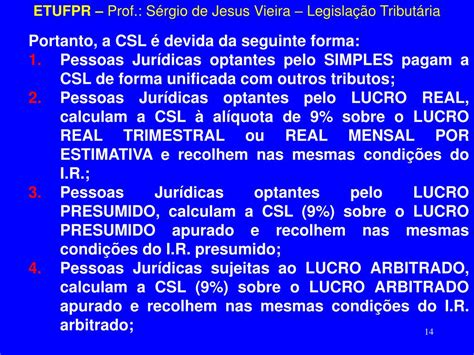 ETUFPR – Prof.: Sérgio de Jesus Vieira – Legislação Tributária

Portanto, a CSL é devida da seguinte forma:
1. Pessoas Jurídicas optantes pelo SIMPLES pagam a CSL de forma unificada com outros tributos;
2. Pessoas Jurídicas optantes pelo LUCRO REAL, calculam a CSL à alíquota de 9% sobre o LUCRO REAL TRIMESTRAL ou REAL MENSAL POR ESTIMATIVA e recolhem nas mesmas condições do I.R.;
3. Pessoas Jurídicas optantes pelo LUCRO PRESUMIDO, calculam a CSL (9%) sobre o LUCRO PRESUMIDO apurado e recolhem nas mesmas condições do I.R. presumido;
4. Pessoas Jurídicas sujeitas ao LUCRO ARBITRADO, calculam a CSL (9%) sobre o LUCRO ARBITRADO apurado e recolhem nas mesmas condições do I.R. arbitrado;

14